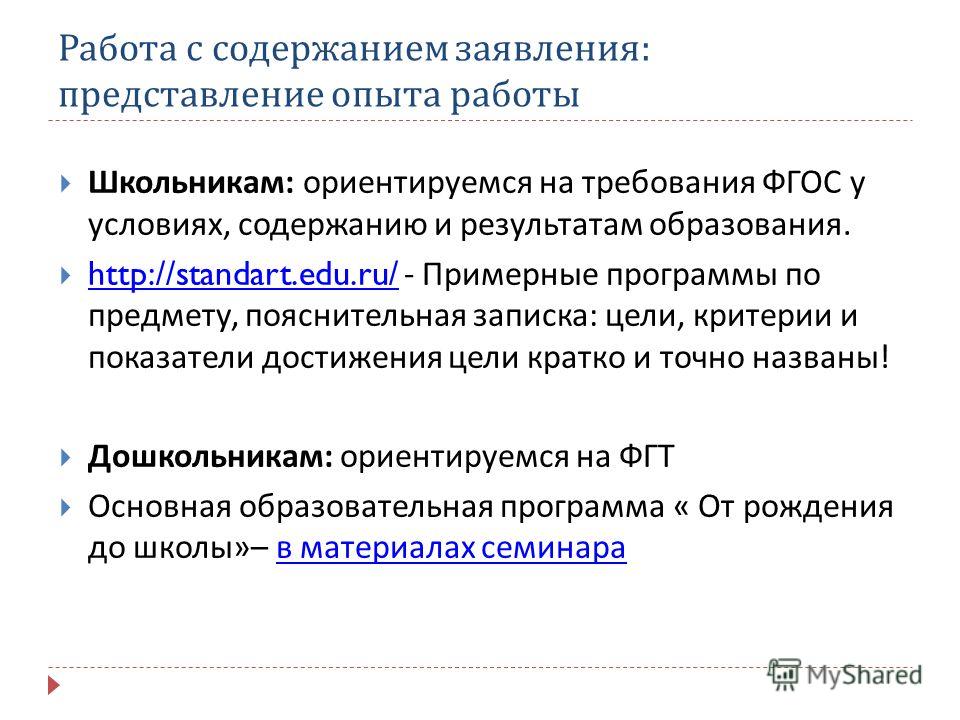 Работа с содержанием заявления: представление опыта работы

Школьникам: ориентируемся на требования ФГОС у условиях, содержанию и результатам образования.

http://standart.edu.ru/ - Примерные программы по предмету, пояснительная записка: цели, критерии и показатели достижения цели кратко и точно названы!

Дошкольникам: ориентируемся на ФГТ

Основная образовательная программа « От рождения до школы»– в материалах семинара

MyShared